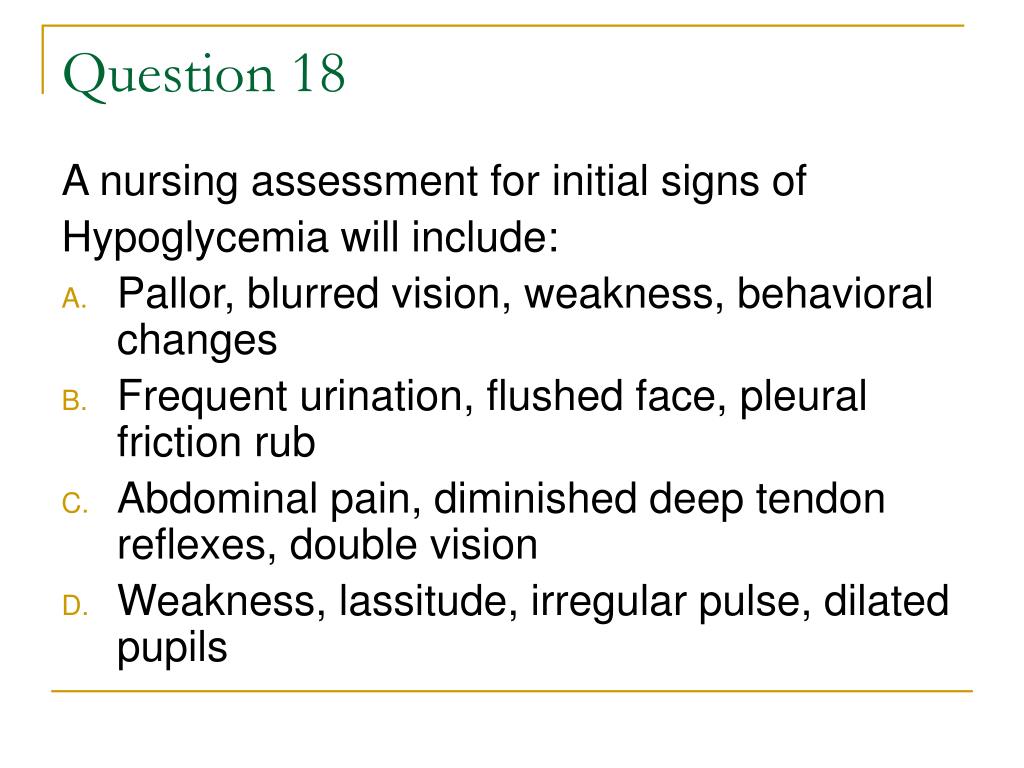 Question 18

A nursing assessment for initial signs of Hypoglycemia will include:

A. Pallor, blurred vision, weakness, behavioral changes
B. Frequent urination, flushed face, pleural friction rub
C. Abdominal pain, diminished deep tendon reflexes, double vision
D. Weakness, lassitude, irregular pulse, dilated pupils